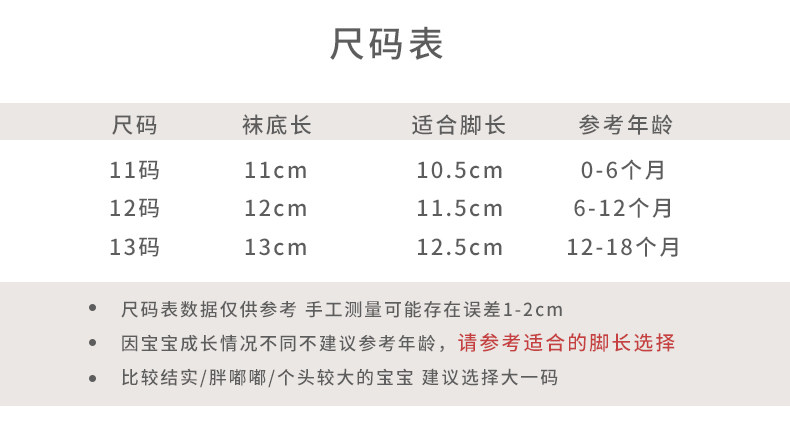 尺码表

| 尺码 | 袜底长 | 适合脚长 | 参考年龄 |
|---|---|---|---|
| 11码 | 11cm | 10.5cm | 0-6个月 |
| 12码 | 12cm | 11.5cm | 6-12个月 |
| 13码 | 13cm | 12.5cm | 12-18个月 |

• 尺码表数据仅供参考 手工测量可能存在误差1-2cm
• 因宝宝成长情况不同不建议参考年龄，请参考适合的脚长选择
• 比较结实/胖嘟嘟/个头较大的宝宝 建议选择大一码